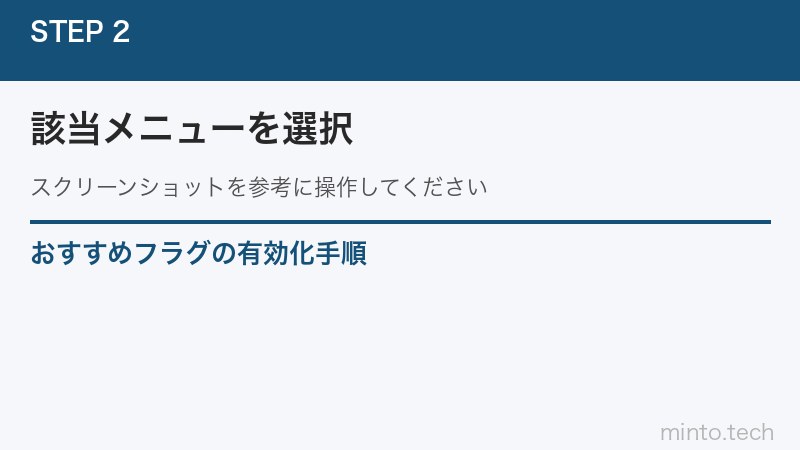 STEP 2

該当メニューを選択

スクリーンショットを参考に操作してください

おすすめフラグの有効化手順

minto.tech